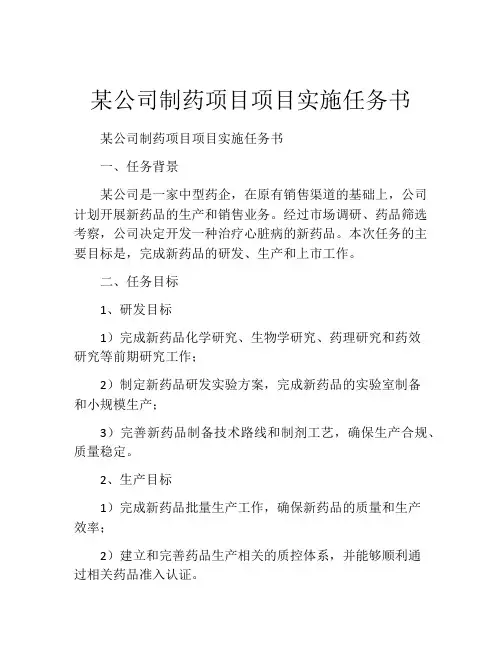 某公司制药项目项目实施任务书

某公司制药项目项目实施任务书

一、任务背景

某公司是一家中型药企，在原有销售渠道的基础上，公司计划开展新药品的生产和销售业务。经过市场调研、药品筛选考察，公司决定开发一种治疗心脏病的新药品。本次任务的主要目标是，完成新药品的研发、生产和上市工作。

二、任务目标

1、研发目标

1）完成新药品化学研究、生物学研究、药理研究和药效研究等前期研究工作；

2）制定新药品研发实验方案，完成新药品的实验室制备和小规模生产；

3）完善新药品制备技术路线和制剂工艺，确保生产合规、质量稳定。

2、生产目标

1）完成新药品批量生产工作，确保新药品的质量和生产效率；

2）建立和完善药品生产相关的质控体系，并能够顺利通过相关药品准入认证。